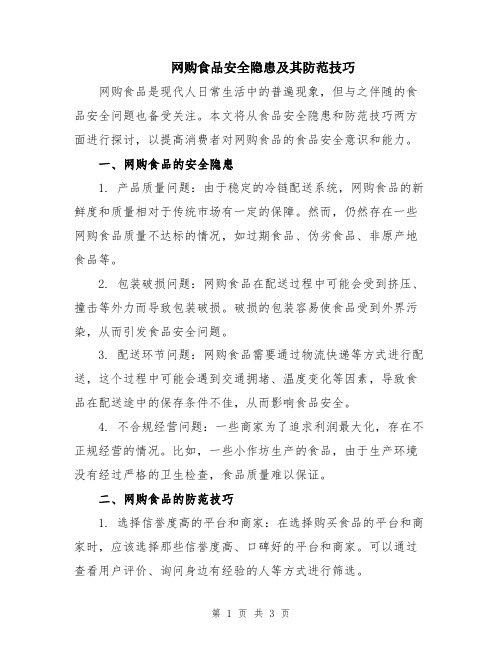 网购食品安全隐患及其防范技巧

网购食品是现代人日常生活中的普遍现象，但与之伴随的食品安全问题也备受关注。本文将从食品安全隐患和防范技巧两方面进行探讨，以提高消费者对网购食品的食品安全意识和能力。

一、网购食品的安全隐患

1. 产品质量问题：由于稳定的冷链配送系统，网购食品的新鲜度和质量相对于传统市场有一定的保障。然而，仍然存在一些网购食品质量不达标的情况，如过期食品、伪劣食品、非原产地食品等。

2. 包装破损问题：网购食品在配送过程中可能会受到挤压、撞击等外力而导致包装破损。破损的包装容易使食品受到外界污染，从而引发食品安全问题。

3. 配送环节问题：网购食品需要通过物流快递等方式进行配送，这个过程中可能会遇到交通拥堵、温度变化等因素，导致食品在配送途中的保存条件不佳，从而影响食品安全。

4. 不合规经营问题：一些商家为了追求利润最大化，存在不正规经营的情况。比如，一些小作坊生产的食品，由于生产环境没有经过严格的卫生检查，食品质量难以保证。

二、网购食品的防范技巧

1. 选择信誉度高的平台和商家：在选择购买食品的平台和商家时，应该选择那些信誉度高、口碑好的平台和商家。可以通过查看用户评价、询问身边有经验的人等方式进行筛选。

第 1 页 共 3 页